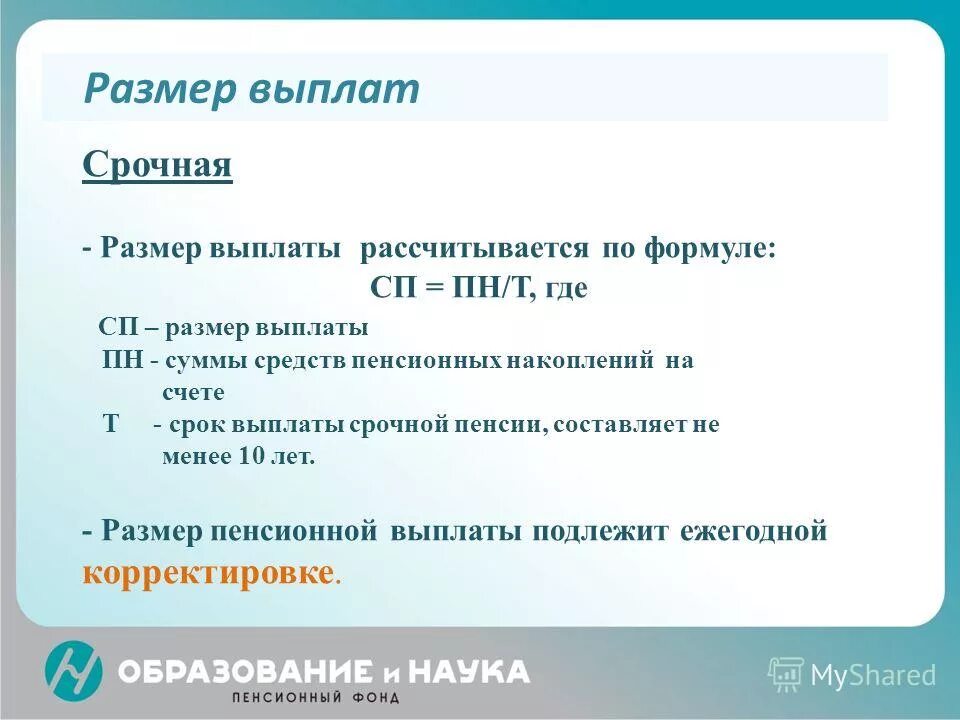 Размер выплат

Срочная

- Размер выплаты рассчитывается по формуле:
СП = ПН/Т, где

СП – размер выплаты
ПН - суммы средств пенсионных накоплений на счете
Т - срок выплаты срочной пенсии, составляет не менее 10 лет.

- Размер пенсионной выплаты подлежит ежегодной корректировке.

ОБРАЗОВАНИЕ и НАУКА
ПЕНСИОННЫЙ ФОНД

MyShared